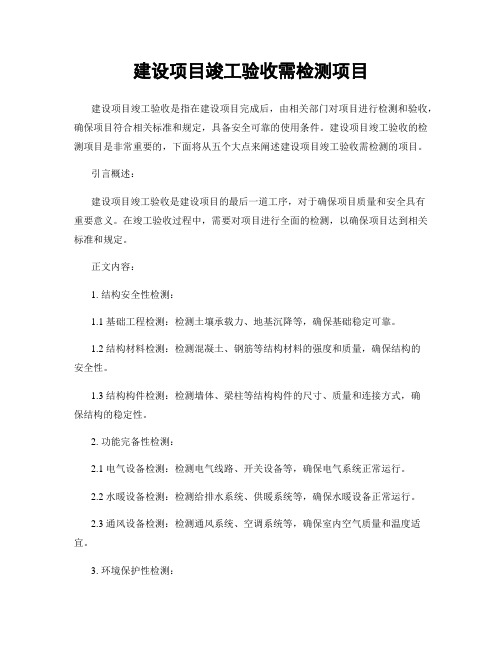 建设项目竣工验收需检测项目

建设项目竣工验收是指在建设项目完成后，由相关部门对项目进行检测和验收，确保项目符合相关标准和规定，具备安全可靠的使用条件。建设项目竣工验收的检测项目是非常重要的，下面将从五个大点来阐述建设项目竣工验收需检测的项目。

引言概述：

建设项目竣工验收是建设项目的最后一道工序，对于确保项目质量和安全具有重要意义。在竣工验收过程中，需要对项目进行全面的检测，以确保项目达到相关标准和规定。

正文内容：

1. 结构安全性检测：

1.1 基础工程检测：检测土壤承载力、地基沉降等，确保基础稳定可靠。

1.2 结构材料检测：检测混凝土、钢筋等结构材料的强度和质量，确保结构的安全性。

1.3 结构构件检测：检测墙体、梁柱等结构构件的尺寸、质量和连接方式，确保结构的稳定性。

2. 功能完备性检测：

2.1 电气设备检测：检测电气线路、开关设备等，确保电气系统正常运行。

2.2 水暖设备检测：检测给排水系统、供暖系统等，确保水暖设备正常运行。

2.3 通风设备检测：检测通风系统、空调系统等，确保室内空气质量和温度适宜。

3. 环境保护性检测：